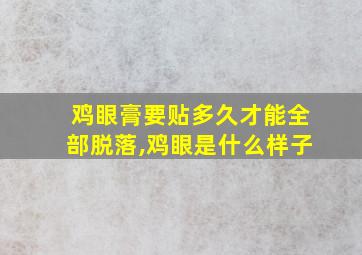 鸡眼膏要贴多久才能全部脱落,鸡眼是什么样子